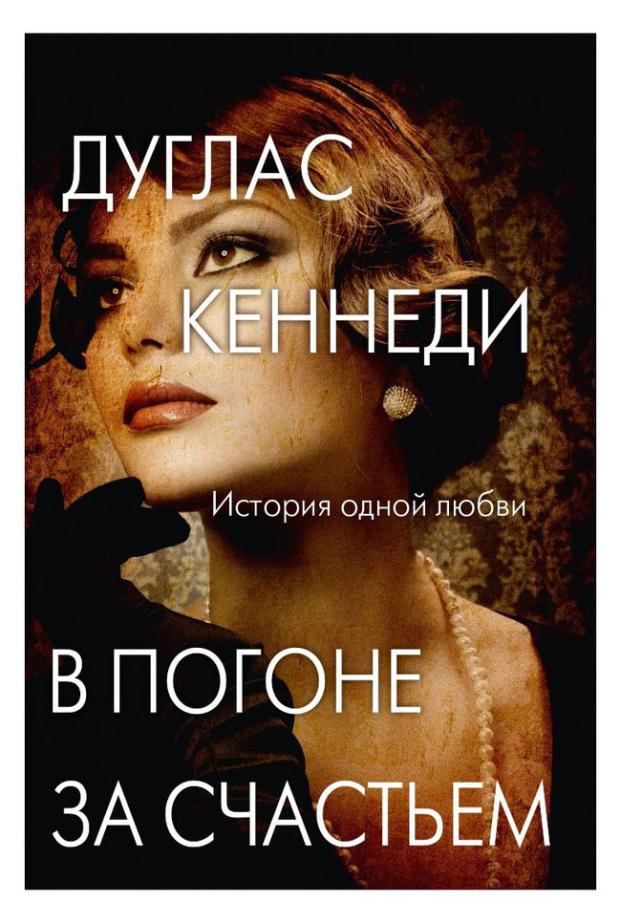 ДУГЛАС
КЕННЕДИ

История одной любви

В ПОГОНЕ
ЗА СЧАСТЬЕМ